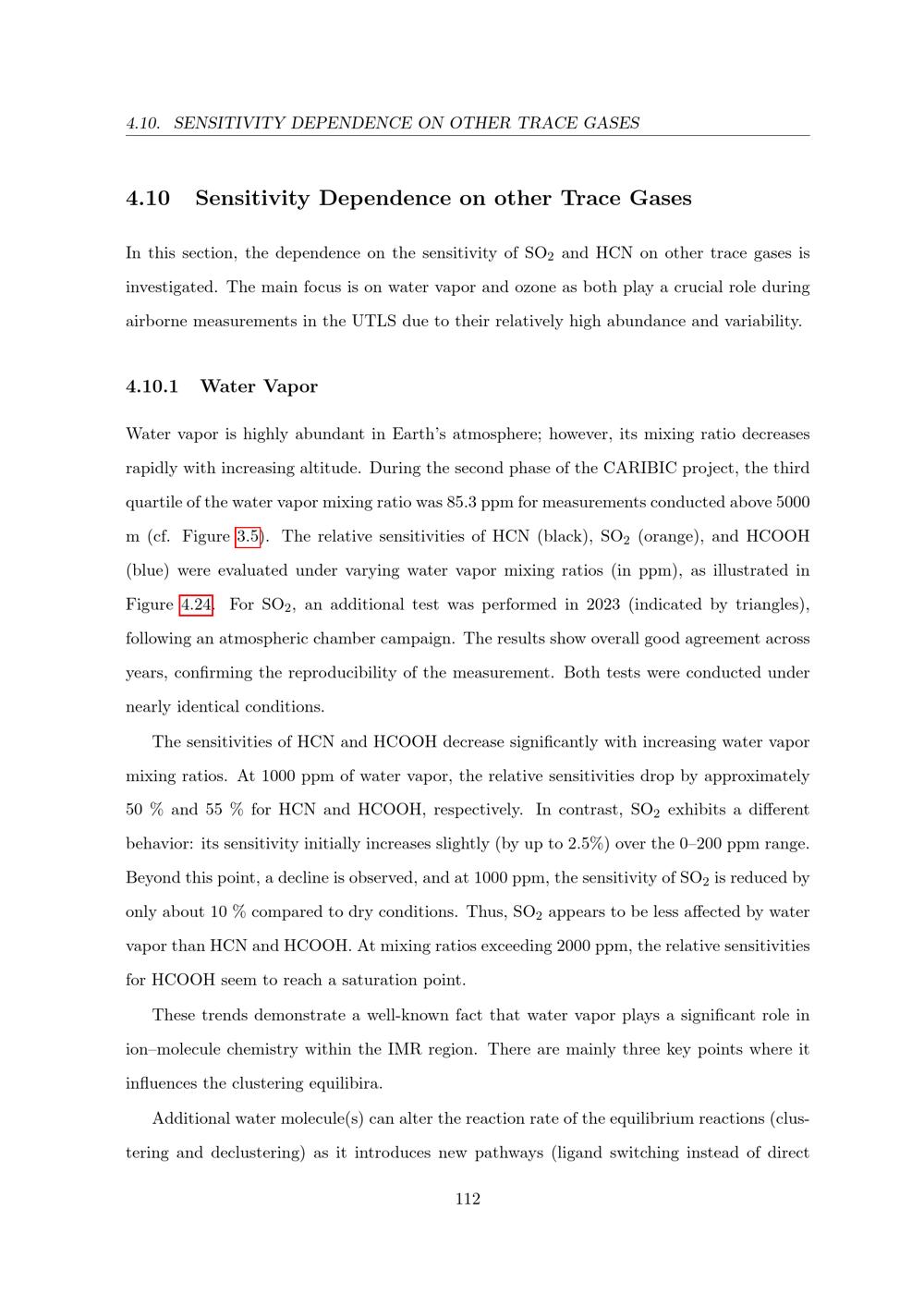 4.10. SENSITIVITY DEPENDENCE ON OTHER TRACE GASES

4.10 Sensitivity Dependence on other Trace Gases

In this section, the dependence on the sensitivity of $SO_2$ and HCN on other trace gases is investigated. The main focus is on water vapor and ozone as both play a crucial role during airborne measurements in the UTLS due to their relatively high abundance and variability.

4.10.1 Water Vapor

Water vapor is highly abundant in Earth's atmosphere; however, its mixing ratio decreases rapidly with increasing altitude. During the second phase of the CARIBIC project, the third quartile of the water vapor mixing ratio was 85.3 ppm for measurements conducted above 5000 m (cf. Figure 3.5). The relative sensitivities of HCN (black), $SO_2$ (orange), and HCOOH (blue) were evaluated under varying water vapor mixing ratios (in ppm), as illustrated in Figure 4.24. For $SO_2$, an additional test was performed in 2023 (indicated by triangles), following an atmospheric chamber campaign. The results show overall good agreement across years, confirming the reproducibility of the measurement. Both tests were conducted under nearly identical conditions.

The sensitivities of HCN and HCOOH decrease significantly with increasing water vapor mixing ratios. At 1000 ppm of water vapor, the relative sensitivities drop by approximately 50 % and 55 % for HCN and HCOOH, respectively. In contrast, $SO_2$ exhibits a different behavior: its sensitivity initially increases slightly (by up to 2.5%) over the 0–200 ppm range. Beyond this point, a decline is observed, and at 1000 ppm, the sensitivity of $SO_2$ is reduced by only about 10 % compared to dry conditions. Thus, $SO_2$ appears to be less affected by water vapor than HCN and HCOOH. At mixing ratios exceeding 2000 ppm, the relative sensitivities for HCOOH seem to reach a saturation point.

These trends demonstrate a well-known fact that water vapor plays a significant role in ion–molecule chemistry within the IMR region. There are mainly three key points where it influences the clustering equilibira.

Additional water molecule(s) can alter the reaction rate of the equilibrium reactions (clustering and declustering) as it introduces new pathways (ligand switching instead of direct

112